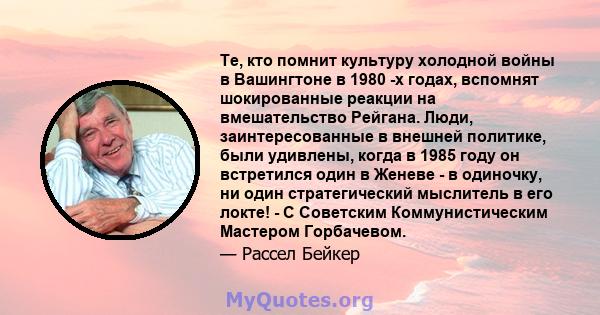 Те, кто помнит культуру холодной войны в Вашингтоне в 1980 -х годах, вспомнят шокированные реакции на вмешательство Рейгана. Люди, заинтересованные в внешней политике, были удивлены, когда в 1985 году он встретился один в Женеве - в одиночку, ни один стратегический мыслитель в его локте! - С Советским Коммунистическим Мастером Горбачевом.

— Рассел Бейкер

MyQuotes.org